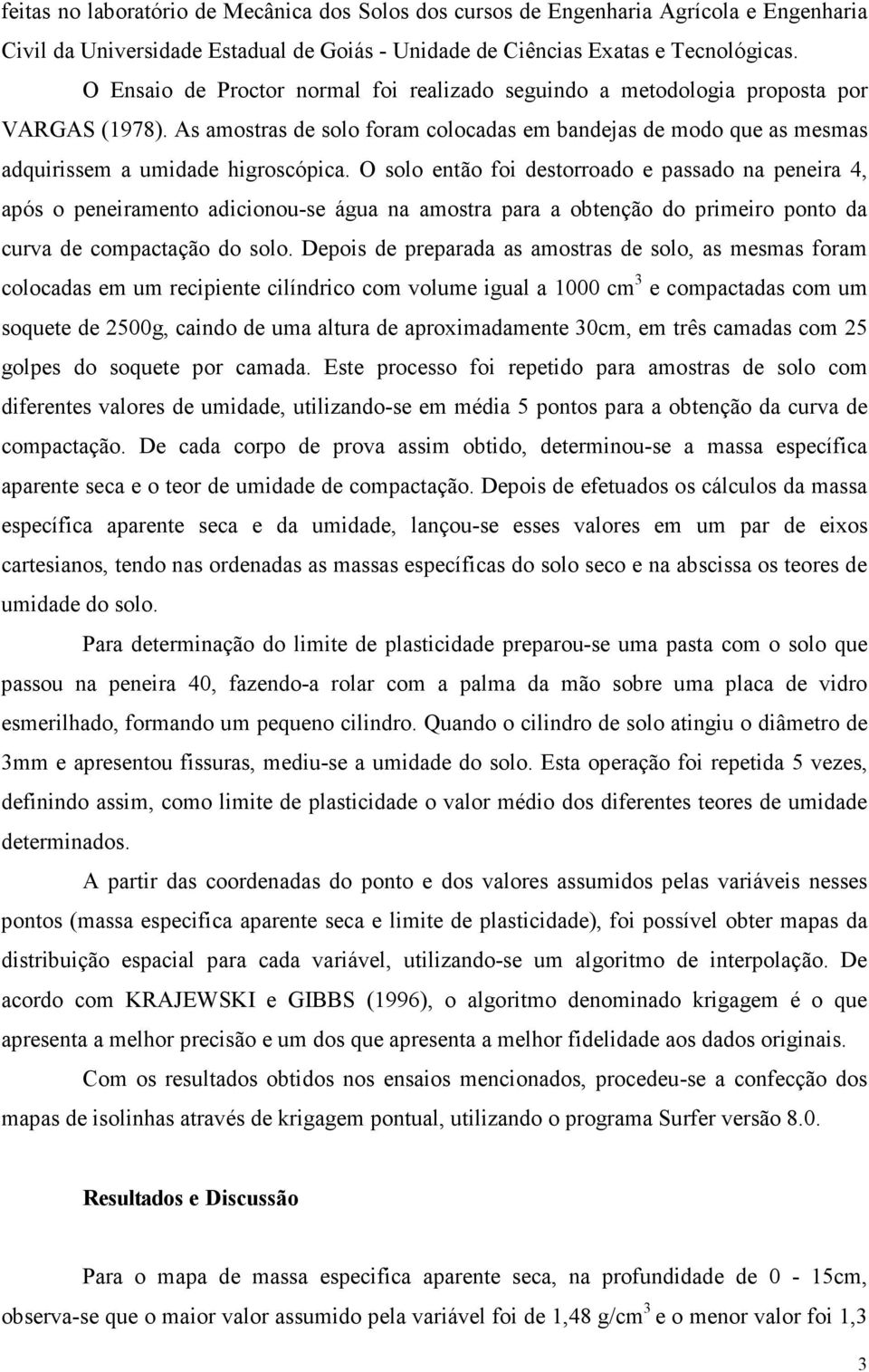 feitas no laboratório de Mecânica dos Solos dos cursos de Engenharia Agrícola e Engenharia Civil da Universidade Estadual de Goiás - Unidade de Ciências Exatas e Tecnológicas.

O Ensaio de Proctor normal foi realizado seguindo a metodologia proposta por VARGAS (1978). As amostras de solo foram colocadas em bandejas de modo que as mesmas adquirissem a umidade higroscópica. O solo então foi destorroado e passado na peneira 4, após o peneiramento adicionou-se água na amostra para a obtenção do primeiro ponto da curva de compactação do solo. Depois de preparada as amostras de solo, as mesmas foram colocadas em um recipiente cilíndrico com volume igual a 1000 $cm^3$ e compactadas com um soquete de 2500g, caindo de uma altura de aproximadamente 30cm, em três camadas com 25 golpes do soquete por camada. Este processo foi repetido para amostras de solo com diferentes valores de umidade, utilizando-se em média 5 pontos para a obtenção da curva de compactação. De cada corpo de prova assim obtido, determinou-se a massa específica aparente seca e o teor de umidade de compactação. Depois de efetuados os cálculos da massa específica aparente seca e da umidade, lançou-se esses valores em um par de eixos cartesianos, tendo nas ordenadas as massas específicas do solo seco e na abscissa os teores de umidade do solo.

Para determinação do limite de plasticidade preparou-se uma pasta com o solo que passou na peneira 40, fazendo-a rolar com a palma da mão sobre uma placa de vidro esmerilhado, formando um pequeno cilindro. Quando o cilindro de solo atingiu o diâmetro de 3mm e apresentou fissuras, mediu-se a umidade do solo. Esta operação foi repetida 5 vezes, definindo assim, como limite de plasticidade o valor médio dos diferentes teores de umidade determinados.

A partir das coordenadas do ponto e dos valores assumidos pelas variáveis nesses pontos (massa especifica aparente seca e limite de plasticidade), foi possível obter mapas da distribuição espacial para cada variável, utilizando-se um algoritmo de interpolação. De acordo com KRAJEWSKI e GIBBS (1996), o algoritmo denominado krigagem é o que apresenta a melhor precisão e um dos que apresenta a melhor fidelidade aos dados originais.

Com os resultados obtidos nos ensaios mencionados, procedeu-se a confecção dos mapas de isolinhas através de krigagem pontual, utilizando o programa Surfer versão 8.0.

Resultados e Discussão

Para o mapa de massa especifica aparente seca, na profundidade de 0 - 15cm, observa-se que o maior valor assumido pela variável foi de 1,48 $g/cm^3$ e o menor valor foi 1,3

3